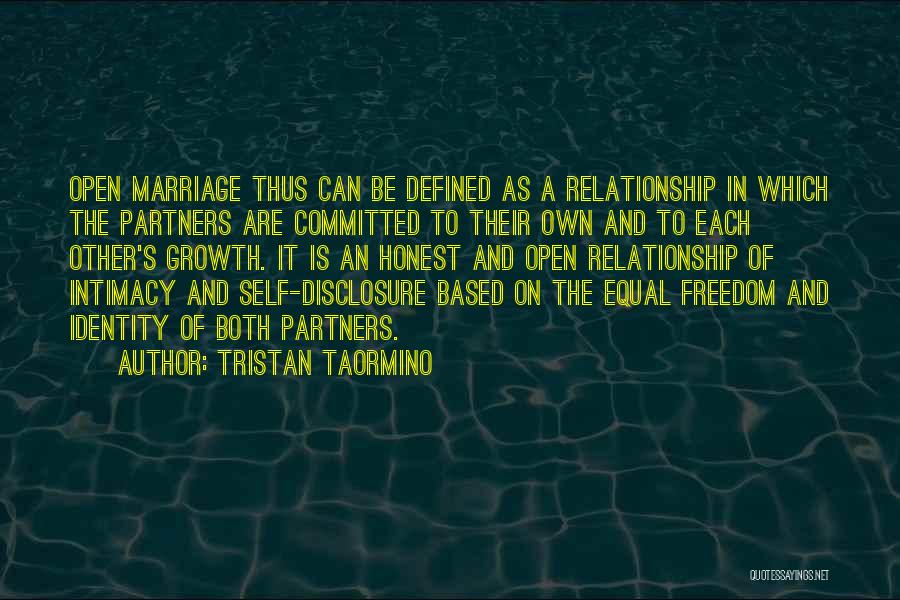 OPEN MARRIAGE THUS CAN BE DEFINED AS A RELATIONSHIP IN WHICH THE PARTNERS ARE COMMITTED TO THEIR OWN AND TO EACH OTHER'S GROWTH. IT IS AN HONEST AND OPEN RELATIONSHIP OF INTIMACY AND SELF-DISCLOSURE BASED ON THE EQUAL FREEDOM AND IDENTITY OF BOTH PARTNERS.

AUTHOR: TRISTAN TAORMINO

QUOTESSAYINGS.NET